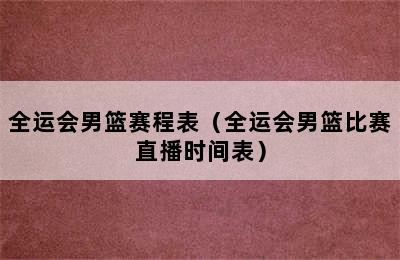 全运会男篮赛程表（全运会男篮比赛直播时间表）